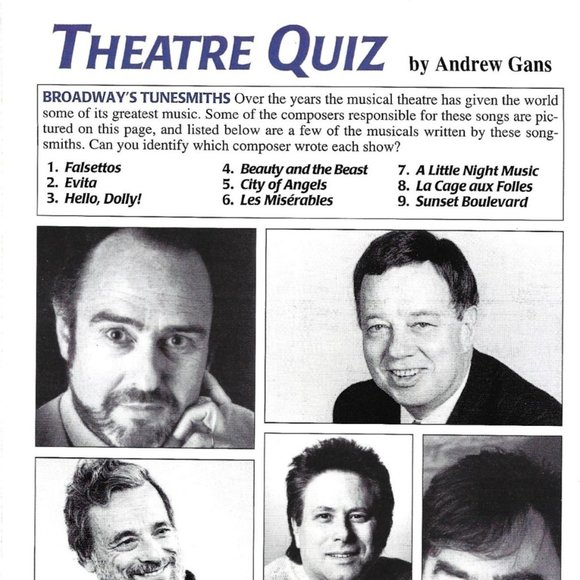 THEATRE QUIZ by Andrew Gans

BROADWAY'S TUNESMITHS Over the years the musical theatre has given the world some of its greatest music. Some of the composers responsible for these songs are pictured on this page, and listed below are a few of the musicals written by these songsmiths. Can you identify which composer wrote each show?

1. Falsettos
2. Evita
3. Hello, Dolly!
4. Beauty and the Beast
5. City of Angels
6. Les Misérables
7. A Little Night Music
8. La Cage aux Folles
9. Sunset Boulevard